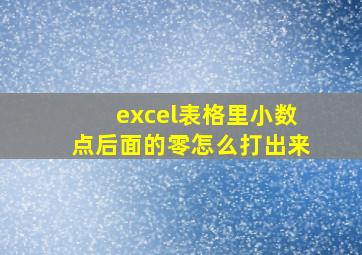 excel表格里小数点后面的零怎么打出来